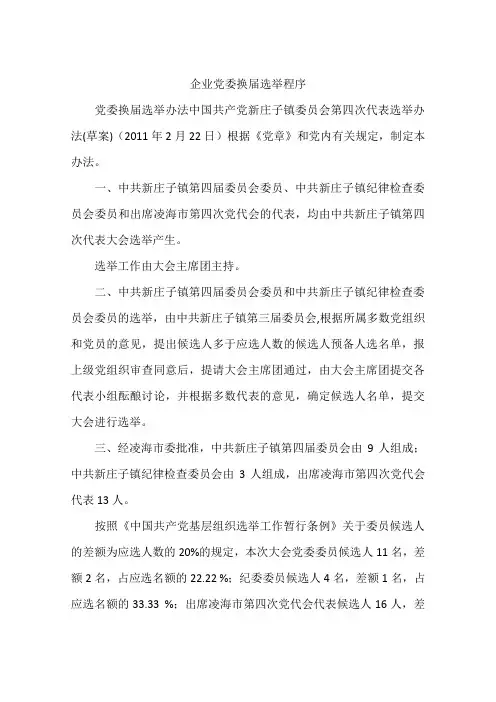 企业党委换届选举程序

党委换届选举办法中国共产党新庄子镇委员会第四次代表选举办法(草案)（2011 年 2 月 22 日）根据《党章》和党内有关规定，制定本办法。

一、中共新庄子镇第四届委员会委员、中共新庄子镇纪律检查委员会委员和出席凌海市第四次党代会的代表，均由中共新庄子镇第四次代表大会选举产生。

选举工作由大会主席团主持。

二、中共新庄子镇第四届委员会委员和中共新庄子镇纪律检查委员会委员的选举，由中共新庄子镇第三届委员会,根据所属多数党组织和党员的意见，提出候选人多于应选人数的候选人预备人选名单，报上级党组织审查同意后，提请大会主席团通过，由大会主席团提交各代表小组酝酿讨论，并根据多数代表的意见，确定候选人名单，提交大会进行选举。

三、经凌海市委批准，中共新庄子镇第四届委员会由 9 人组成；中共新庄子镇纪律检查委员会由 3 人组成，出席凌海市第四次党代会代表 13 人。

按照《中国共产党基层组织选举工作暂行条例》关于委员候选人的差额为应选人数的 20%的规定，本次大会党委委员候选人 11 名，差额 2 名，占应选名额的 22.22 %；纪委委员候选人 4 名，差额 1 名，占应选名额的 33.33 %；出席凌海市第四次党代会代表候选人 16 人，差